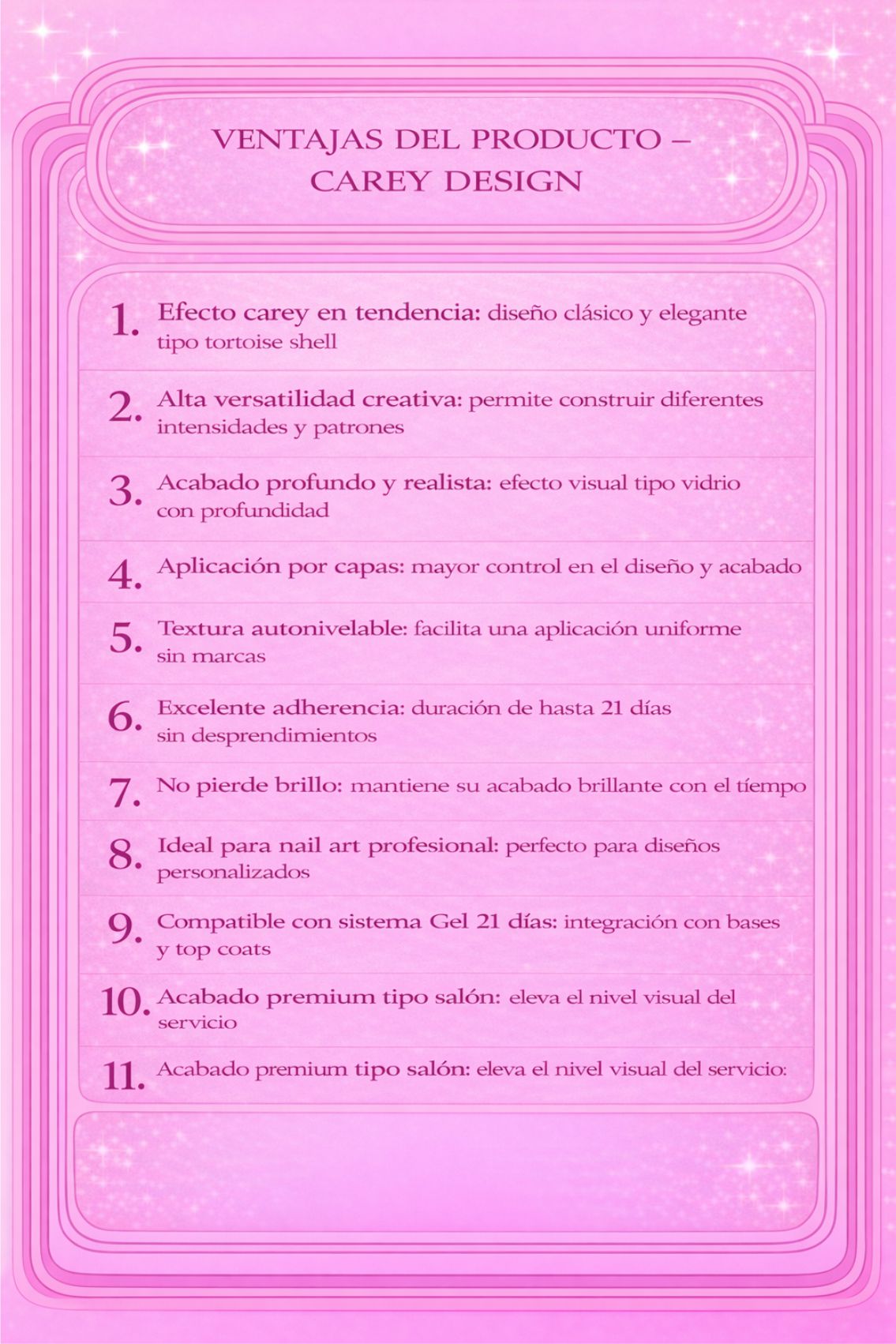 VENTAJAS DEL PRODUCTO – CAREY DESIGN

1. Efecto carey en tendencia: diseño clásico y elegante tipo tortoise shell

2. Alta versatilidad creativa: permite construir diferentes intensidades y patrones

3. Acabado profundo y realista: efecto visual tipo vidrio con profundidad

4. Aplicación por capas: mayor control en el diseño y acabado

5. Textura autonivelable: facilita una aplicación uniforme sin marcas

6. Excelente adherencia: duración de hasta 21 días sin desprendimientos

7. No pierde brillo: mantiene su acabado brillante con el tíempo

8. Ideal para nail art profesional: perfecto para diseños personalizados

9. Compatible con sistema Gel 21 días: integración con bases y top coats

10. Acabado premium tipo salón: eleva el nivel visual del servicio

11. Acabado premium tipo salón: eleva el nivel visual del servicio: